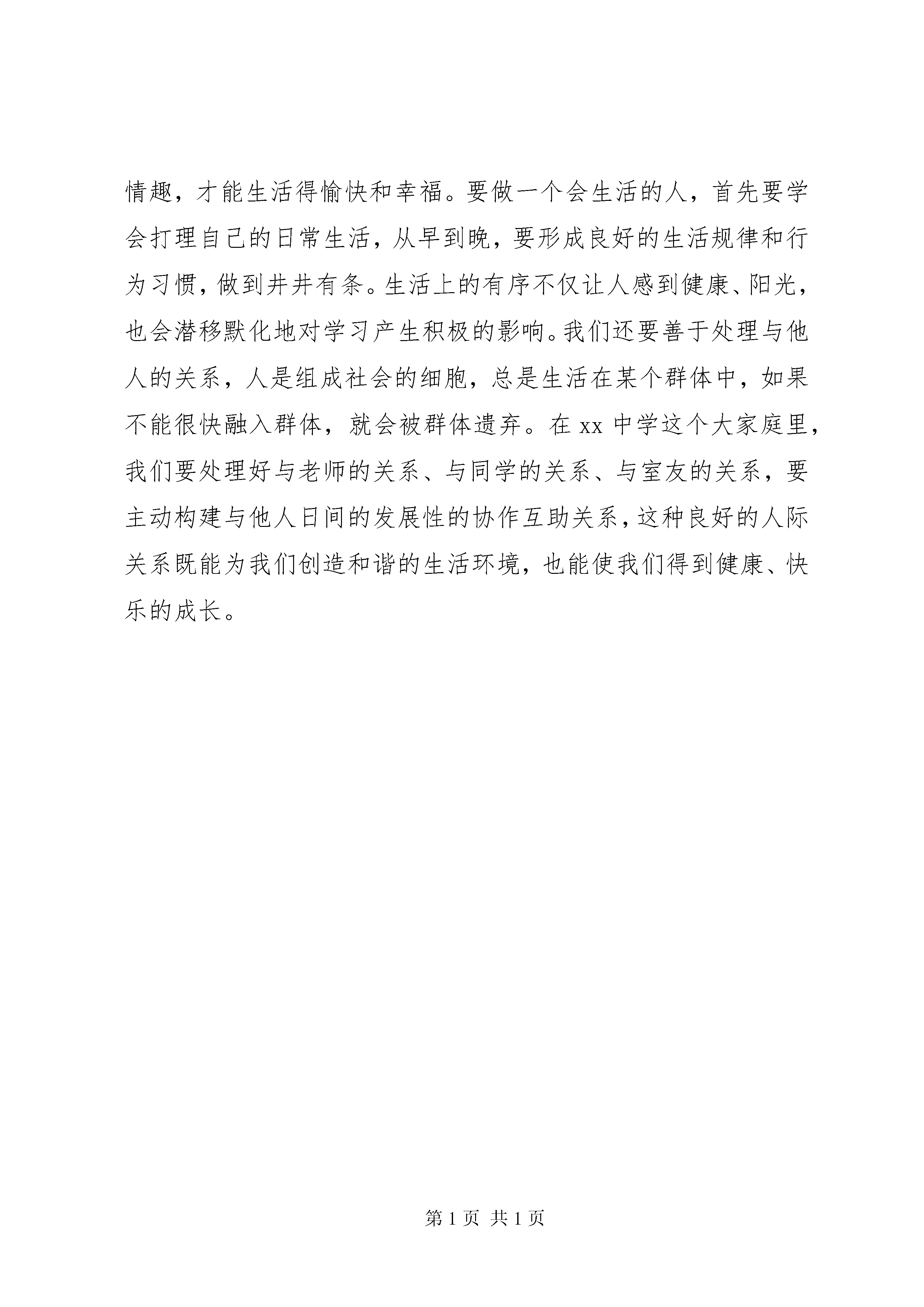 情趣，才能生活得愉快和幸福。要做一个会生活的人，首先要学会打理自己的日常生活，从早到晚，要形成良好的生活规律和行为习惯，做到井井有条。生活上的有序不仅让人感到健康、阳光，也会潜移默化地对学习产生积极的影响。我们还要善于处理与他人的关系，人是组成社会的细胞，总是生活在某个群体中，如果不能很快融入群体，就会被群体遗弃。在 xx 中学这个大家庭里，我们要处理好与老师的关系、与同学的关系、与室友的关系，要主动构建与他人日间的发展性的协作互助关系，这种良好的人际关系既能为我们创造和谐的生活环境，也能使我们得到健康、快乐的成长。

第 1 页 共 1 页